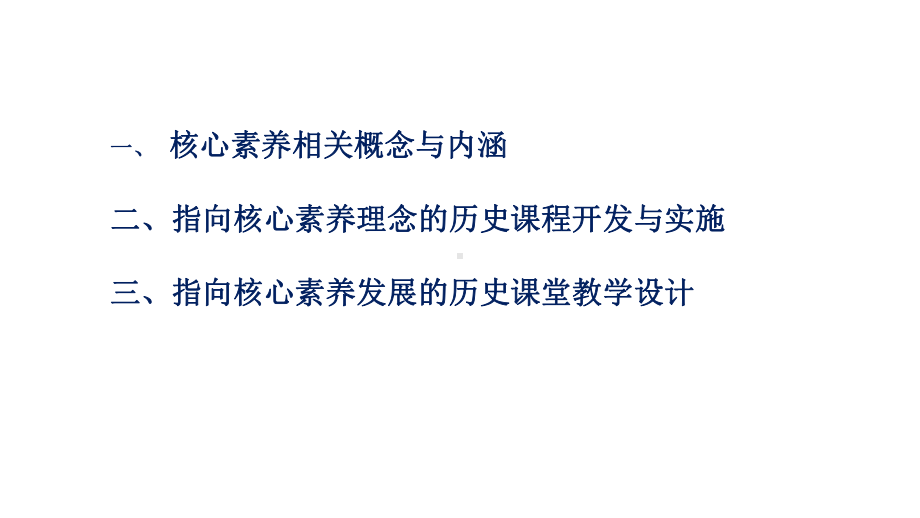 一、 核心素养相关概念与内涵

二、指向核心素养理念的历史课程开发与实施

三、指向核心素养发展的历史课堂教学设计